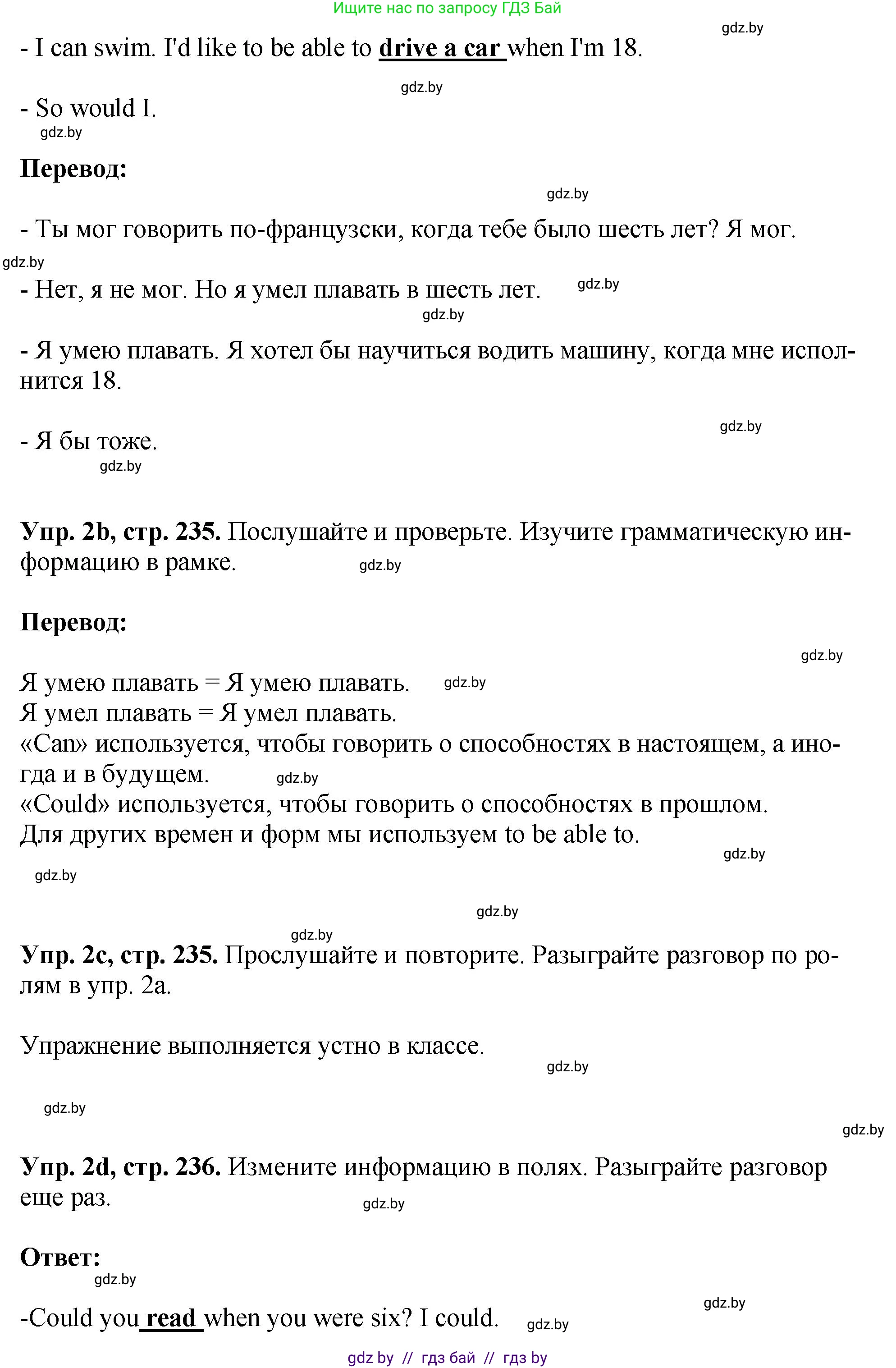 Ищите нас по запросу ГДЗ Бай

gdz.by

- I can swim. I'd like to be able to drive a car when I'm 18.

gdz.by

- So would I.

gdz.by

Перевод:

gdz.by

- Ты мог говорить по-французски, когда тебе было шесть лет? Я мог.

gdz.by

- Нет, я не мог. Но я умел плавать в шесть лет. gdz.by

gdz.by

- Я умею плавать. Я хотел бы научиться водить машину, когда мне исполнится 18.

gdz.by

- Я бы тоже.

gdz.by

Упр. 2b, стр. 235. Послушайте и проверьте. Изучите грамматическую информацию в рамке. gdz.by

Перевод:

gdz.by

Я умею плавать = Я умею плавать. gdz.by
Я умел плавать = Я умел плавать.
«Can» используется, чтобы говорить о способностях в настоящем, а иногда и в будущем. gdz.by
«Could» используется, чтобы говорить о способностях в прошлом.
Для других времен и форм мы используем to be able to.

gdz.by

gdz.by

gdz.by

gdz.by

Упр. 2c, стр. 235. Прослушайте и повторите. Разыграйте разговор по ролям в упр. 2a.

Упражнение выполняется устно в классе.

gdz.by

gdz.by

gdz.by

Упр. 2d, стр. 236. Измените информацию в полях. Разыграйте разговор еще раз.

gdz.by

Ответ:

gdz.by

gdz.by

-Could you read when you were six? I could. gdz.by

gdz by // гдз бай // гдз by